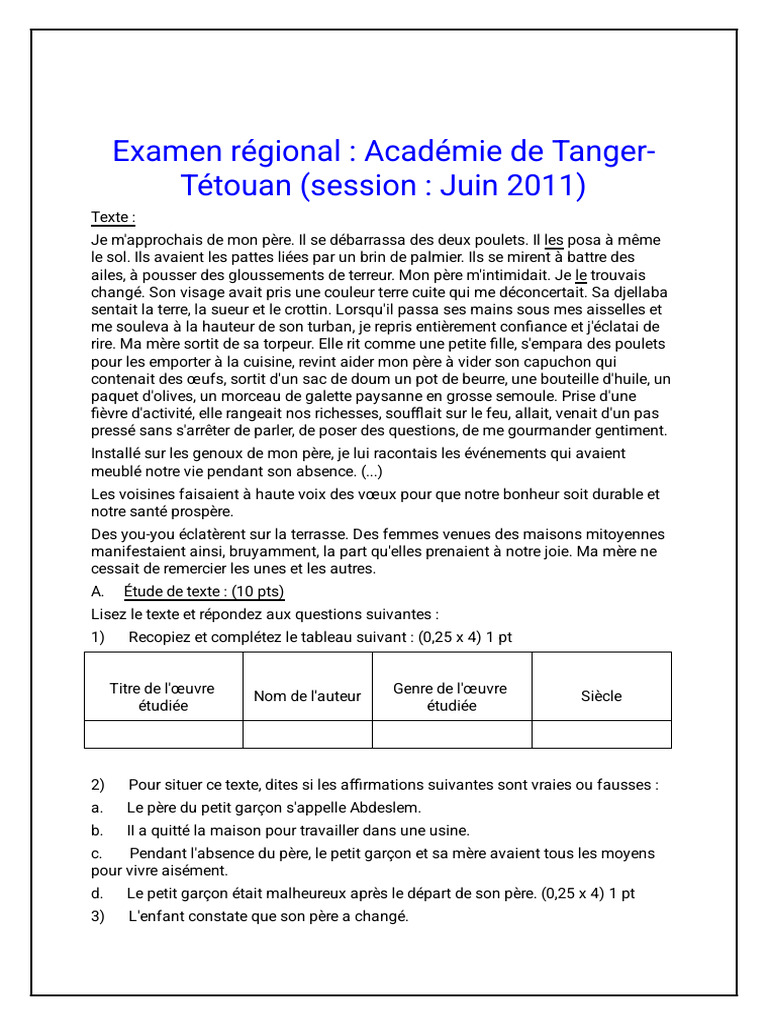 Examen régional : Académie de Tanger-Tétouan (session : Juin 2011)

Texte :

Je m'approchais de mon père. Il se débarrassa des deux poulets. Il les posa à même le sol. Ils avaient les pattes liées par un brin de palmier. Ils se mirent à battre des ailes, à pousser des gloussements de terreur. Mon père m'intimidait. Je le trouvais changé. Son visage avait pris une couleur terre cuite qui me déconcertait. Sa djellaba sentait la terre, la sueur et le crottin. Lorsqu'il passa ses mains sous mes aisselles et me souleva à la hauteur de son turban, je repris entièrement confiance et j'éclatai de rire. Ma mère sortit de sa torpeur. Elle rit comme une petite fille, s'empara des poulets pour les emporter à la cuisine, revint aider mon père à vider son capuchon qui contenait des œufs, sortit d'un sac de doum un pot de beurre, une bouteille d'huile, un paquet d'olives, un morceau de galette paysanne en grosse semoule. Prise d'une fièvre d'activité, elle rangeait nos richesses, soufflait sur le feu, allait, venait d'un pas pressé sans s'arrêter de parler, de poser des questions, de me gourmander gentiment.

Installé sur les genoux de mon père, je lui racontais les événements qui avaient meublé notre vie pendant son absence. (...)

Les voisines faisaient à haute voix des vœux pour que notre bonheur soit durable et notre santé prospère.

Des you-you éclatèrent sur la terrasse. Des femmes venues des maisons mitoyennes manifestaient ainsi, bruyamment, la part qu'elles prenaient à notre joie. Ma mère ne cessait de remercier les unes et les autres.

A. Étude de texte : (10 pts)

Lisez le texte et répondez aux questions suivantes :

1) Recopiez et complétez le tableau suivant : (0,25 x 4) 1 pt

| Titre de l'œuvre étudiée | Nom de l'auteur | Genre de l'œuvre étudiée | Siècle |
|---|---|---|---|
| | | | |

2) Pour situer ce texte, dites si les affirmations suivantes sont vraies ou fausses :

a. Le père du petit garçon s'appelle Abdeslem.

b. Il a quitté la maison pour travailler dans une usine.

c. Pendant l'absence du père, le petit garçon et sa mère avaient tous les moyens pour vivre aisément.

d. Le petit garçon était malheureux après le départ de son père. (0,25 x 4) 1 pt

3) L'enfant constate que son père a changé.